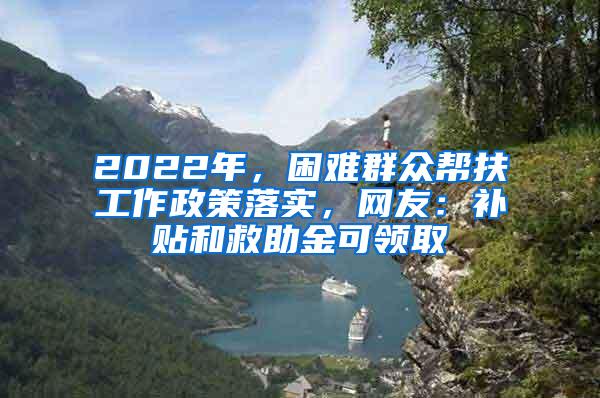 2022年，困难群众帮扶工作政策落实，网友：补贴和救助金可领取